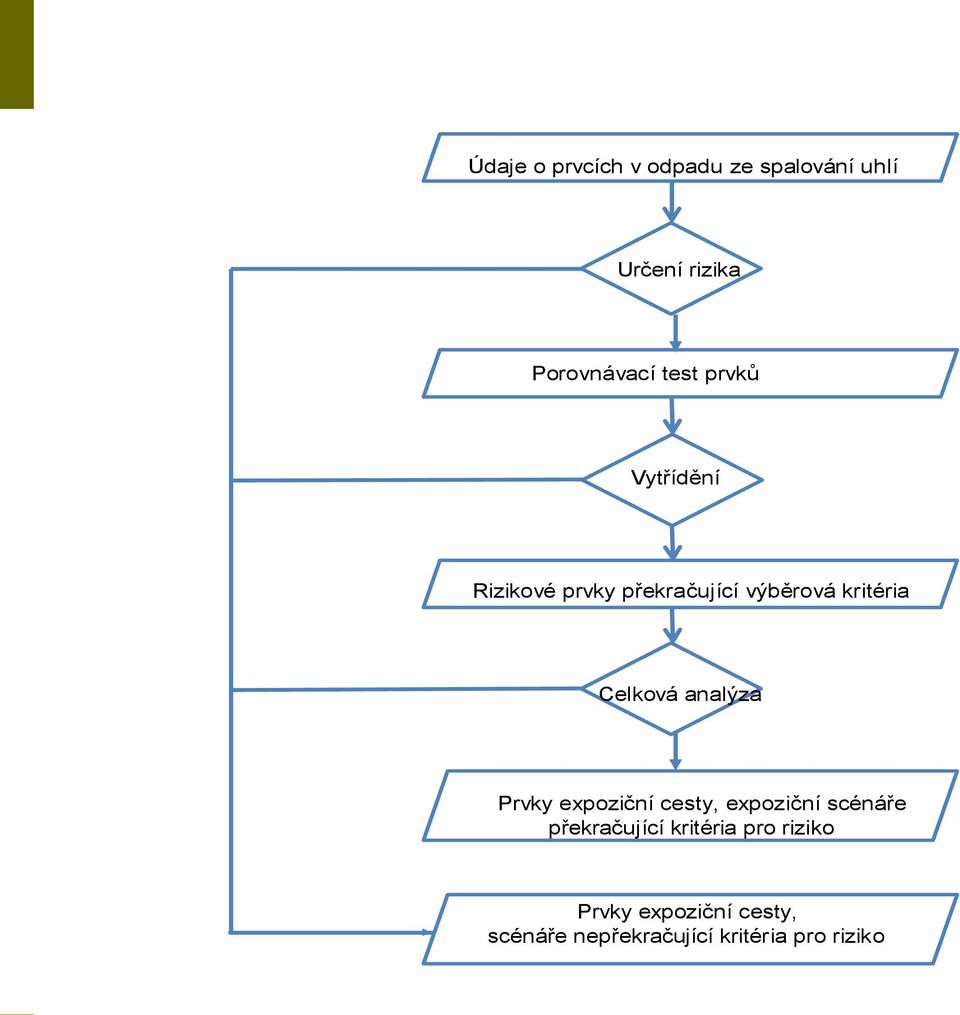 Údaje o prvcích v odpadu ze spalování uhlí

Určení rizika

Porovnávací test prvků

Vytřídění

Rizikové prvky překračující výběrová kritéria

Celková analýza

Prvky expoziční cesty, expoziční scénáře překračující kritéria pro riziko

Prvky expoziční cesty, scénáře nepřekračující kritéria pro riziko